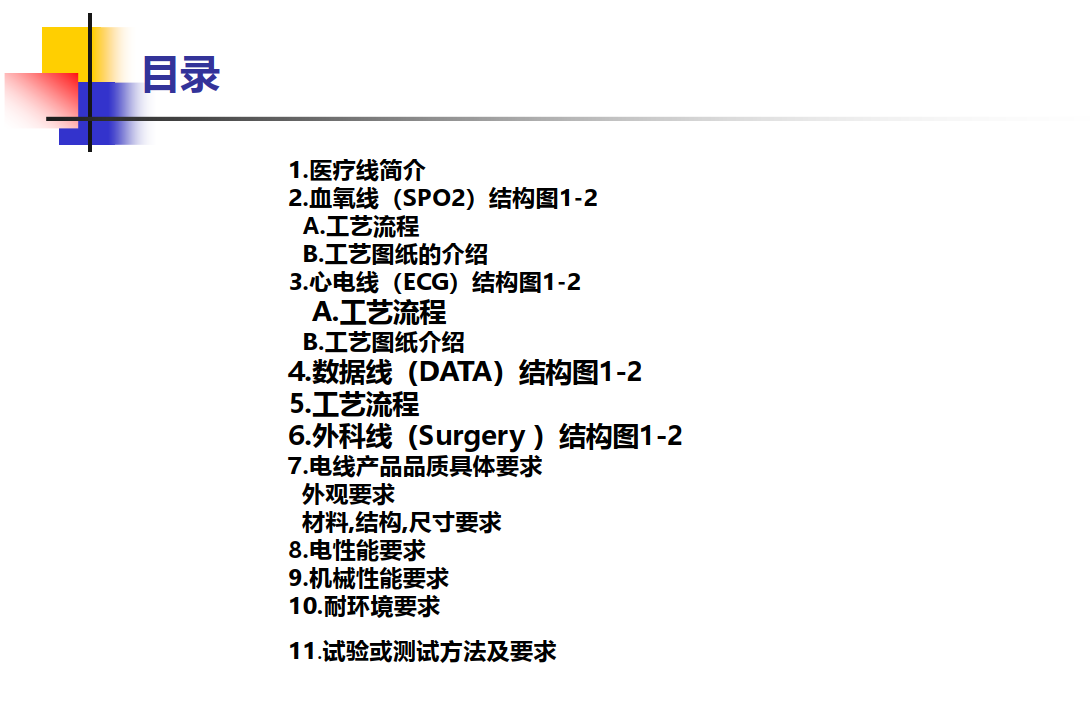 目录

1.医疗线简介
2.血氧线（SPO2）结构图1-2
A.工艺流程
B.工艺图纸的介绍
3.心电线（ECG）结构图1-2
A.工艺流程
B.工艺图纸介绍
4.数据线（DATA）结构图1-2
5.工艺流程
6.外科线（Surgery ）结构图1-2
7.电线产品品质具体要求
外观要求
材料,结构,尺寸要求
8.电性能要求
9.机械性能要求
10.耐环境要求

11.试验或测试方法及要求